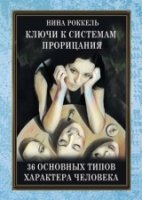 НИНА РОККЕЛЬ
КЛЮЧИ К СИСТЕМАМ ПРОРИЦАНИЯ

36 ОСНОВНЫХ ТИПОВ ХАРАКТЕРА ЧЕЛОВЕКА